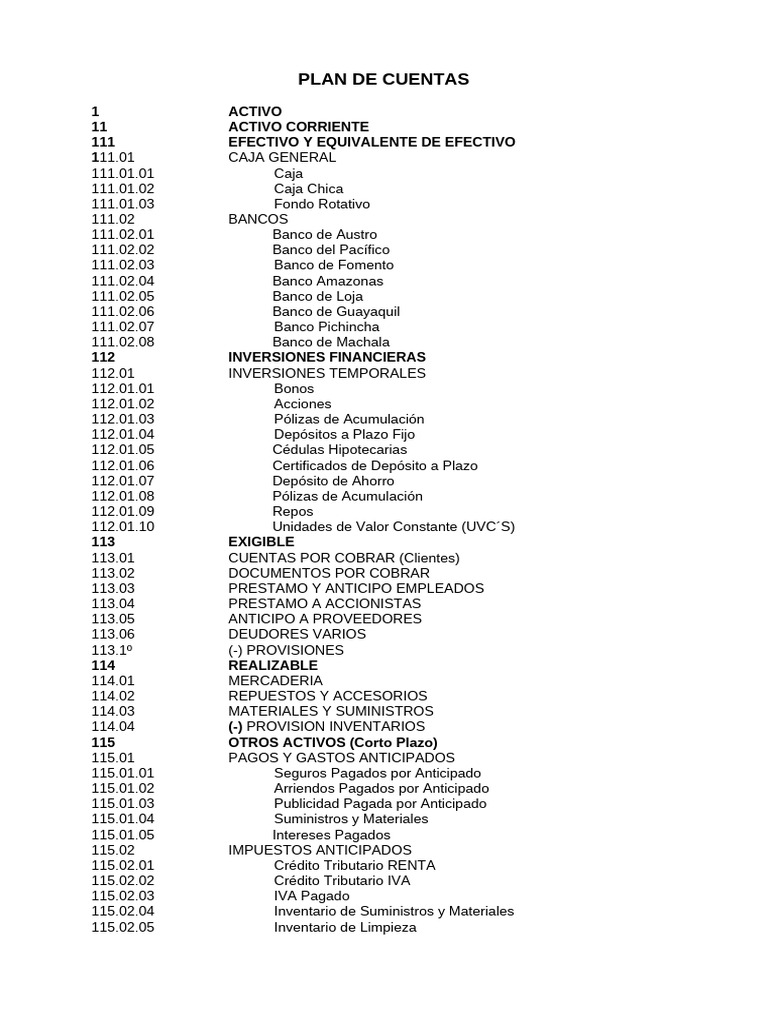 PLAN DE CUENTAS

1 ACTIVO
11 ACTIVO CORRIENTE
111 EFECTIVO Y EQUIVALENTE DE EFECTIVO
111.01 CAJA GENERAL
111.01.01 Caja
111.01.02 Caja Chica
111.01.03 Fondo Rotativo
111.02 BANCOS
111.02.01 Banco de Austro
111.02.02 Banco del Pacífico
111.02.03 Banco de Fomento
111.02.04 Banco Amazonas
111.02.05 Banco de Loja
111.02.06 Banco de Guayaquil
111.02.07 Banco Pichincha
111.02.08 Banco de Machala
112 INVERSIONES FINANCIERAS
112.01 INVERSIONES TEMPORALES
112.01.01 Bonos
112.01.02 Acciones
112.01.03 Pólizas de Acumulación
112.01.04 Depósitos a Plazo Fijo
112.01.05 Cédulas Hipotecarias
112.01.06 Certificados de Depósito a Plazo
112.01.07 Depósito de Ahorro
112.01.08 Pólizas de Acumulación
112.01.09 Repos
112.01.10 Unidades de Valor Constante (UVC´S)
113 EXIGIBLE
113.01 CUENTAS POR COBRAR (Clientes)
113.02 DOCUMENTOS POR COBRAR
113.03 PRESTAMO Y ANTICIPO EMPLEADOS
113.04 PRESTAMO A ACCIONISTAS
113.05 ANTICIPO A PROVEEDORES
113.06 DEUDORES VARIOS
113.1º (-) PROVISIONES
114 REALIZABLE
114.01 MERCADERIA
114.02 REPUESTOS Y ACCESORIOS
114.03 MATERIALES Y SUMINISTROS
114.04 (-) PROVISION INVENTARIOS
115 OTROS ACTIVOS (Corto Plazo)
115.01 PAGOS Y GASTOS ANTICIPADOS
115.01.01 Seguros Pagados por Anticipado
115.01.02 Arriendos Pagados por Anticipado
115.01.03 Publicidad Pagada por Anticipado
115.01.04 Suministros y Materiales
115.01.05 Intereses Pagados
115.02 IMPUESTOS ANTICIPADOS
115.02.01 Crédito Tributario RENTA
115.02.02 Crédito Tributario IVA
115.02.03 IVA Pagado
115.02.04 Inventario de Suministros y Materiales
115.02.05 Inventario de Limpieza